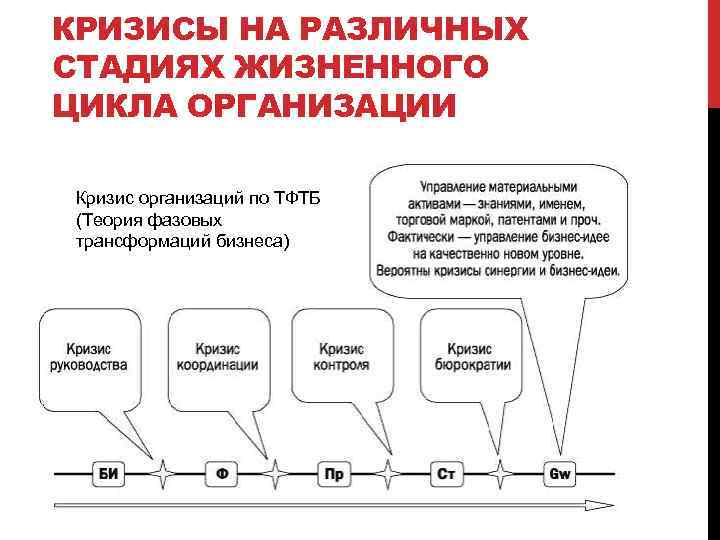 КРИЗИСЫ НА РАЗЛИЧНЫХ СТАДИЯХ ЖИЗНЕННОГО ЦИКЛА ОРГАНИЗАЦИИ

Кризис организаций по ТФТБ (Теория фазовых трансформаций бизнеса)

Управление материальными активами — знаниями, именем, торговой маркой, патентами и проч. Фактически — управление бизнес-идее на качественно новом уровне. Вероятны кризисы синергии и бизнес-идеи.

Кризис руководства

Кризис координации

Кризис контроля

Кризис бюрократии

БИ

Ф

Пр

Ст

Gw